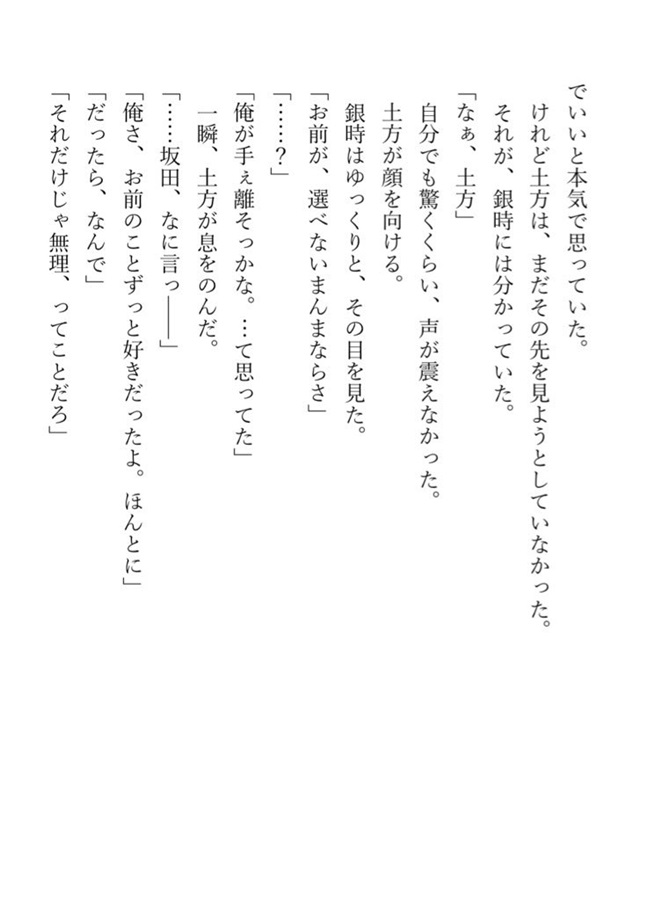 でいいと本気で思っていた。
　けれど土方は、まだその先を見ようとしていなかった。
　それが、銀時には分かっていた。
「なぁ、土方」
　自分でも驚くくらい、声が震えなかった。
　土方が顔を向ける。
　銀時はゆっくりと、その目を見た。
「お前が、選べないまんまならさ」
「……？」
「俺が手ぇ離そっかな。…て思ってた」
　一瞬、土方が息をのんだ。
「……坂田、なに言っ――」
「俺さ、お前のことずっと好きだったよ。ほんとに」
「だったら、なんで」
「それだけじゃ無理、ってことだろ」